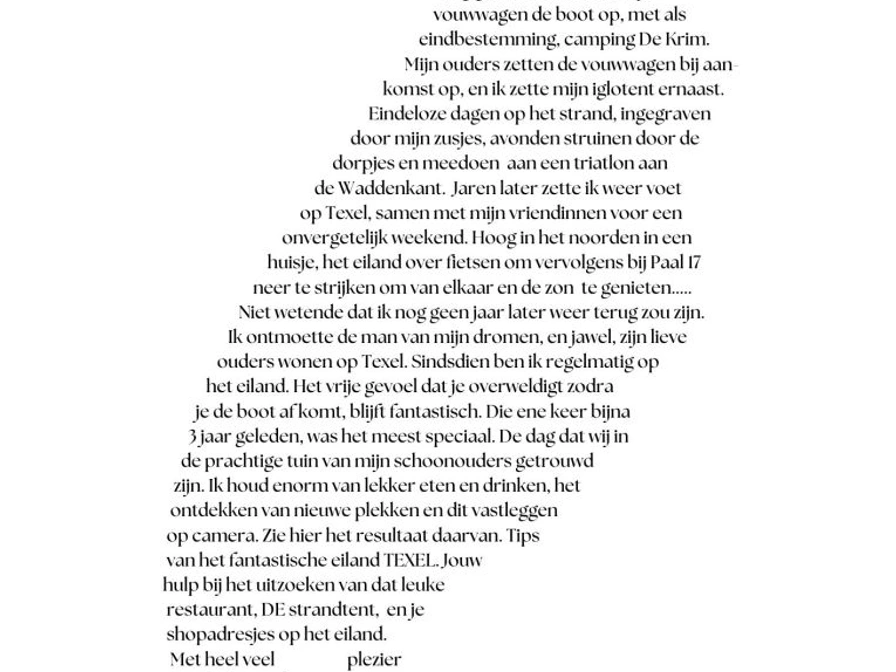 vouwwagen de boot op, met als eindbestemming, camping De Krim. Mijn ouders zetten de vouwwagen bij aankomst op, en ik zette mijn iglotent ernaast. Eindeloze dagen op het strand, ingegraven door mijn zusjes, avonden struinen door de dorpjes en meedoen aan een triatlon aan de Waddenkant. Jaren later zette ik weer voet op Texel, samen met mijn vriendinnen voor een onvergetelijk weekend. Hoog in het noorden in een huisje, het eiland over fietsen om vervolgens bij Paal 17 neer te strijken om van elkaar en de zon te genieten..... Niet wetende dat ik nog geen jaar later weer terug zou zijn. Ik ontmoette de man van mijn dromen, en jawel, zijn lieve ouders wonen op Texel. Sindsdien ben ik regelmatig op het eiland. Het vrije gevoel dat je overweldigt zodra je de boot af komt, blijft fantastisch. Die ene keer bijna 3 jaar geleden, was het meest speciaal. De dag dat wij in de prachtige tuin van mijn schoonouders getrouwd zijn. Ik houd enorm van lekker eten en drinken, het ontdekken van nieuwe plekken en dit vastleggen op camera. Zie hier het resultaat daarvan. Tips van het fantastische eiland TEXEL. Jouw hulp bij het uitzoeken van dat leuke restaurant, DE strandtent, en je shopadresjes op het eiland.
Met heel veel plezier